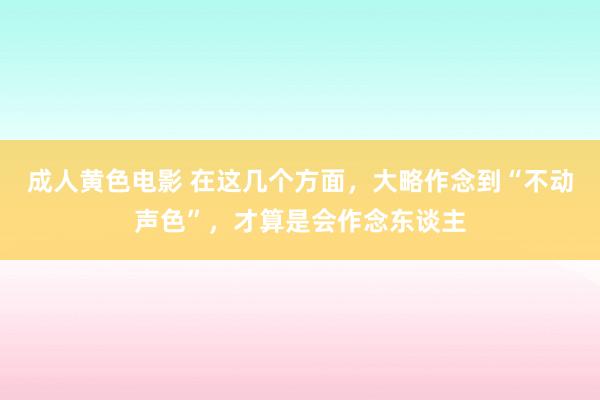 成人黄色电影 在这几个方面，大略作念到“不动声色”，才算是会作念东谈主